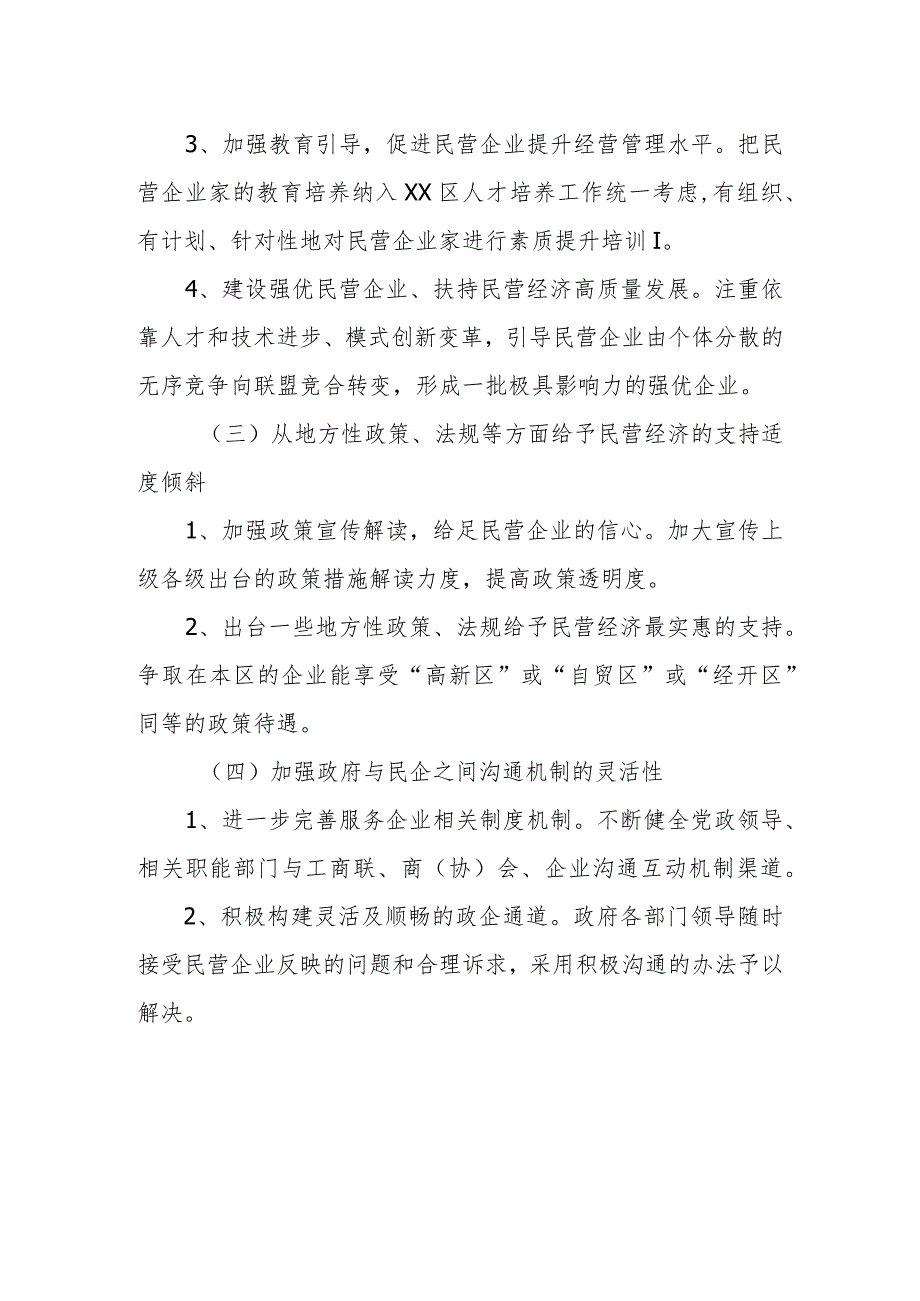 3、加强教育引导，促进民营企业提升经营管理水平。把民营企业家的教育培养纳入XX区人才培养工作统一考虑,有组织、有计划、针对性地对民营企业家进行素质提升培训I。

4、建设强优民营企业、扶持民营经济高质量发展。注重依靠人才和技术进步、模式创新变革，引导民营企业由个体分散的无序竞争向联盟竞合转变，形成一批极具影响力的强优企业。

（三）从地方性政策、法规等方面给予民营经济的支持适度倾斜

1、加强政策宣传解读，给足民营企业的信心。加大宣传上级各级出台的政策措施解读力度，提高政策透明度。

2、出台一些地方性政策、法规给予民营经济最实惠的支持。争取在本区的企业能享受“高新区”或“自贸区”或“经开区”同等的政策待遇。

（四）加强政府与民企之间沟通机制的灵活性

1、进一步完善服务企业相关制度机制。不断健全党政领导、相关职能部门与工商联、商（协）会、企业沟通互动机制渠道。

2、积极构建灵活及顺畅的政企通道。政府各部门领导随时接受民营企业反映的问题和合理诉求，采用积极沟通的办法予以解决。